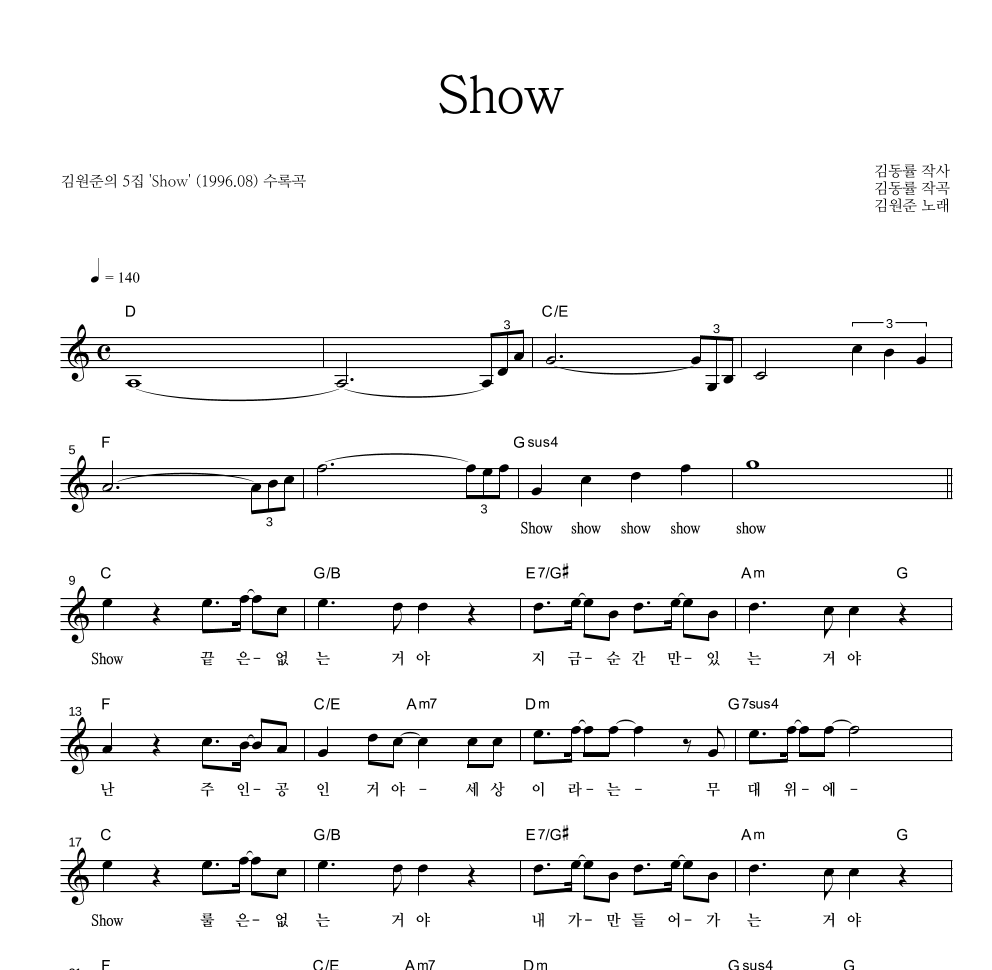 Show

김원준의 5집 'Show' (1996.08) 수록곡

김동률 작사
김동률 작곡
김원준 노래

♩ = 140

D C/E

3 3 3

5 F G sus4

3 3

Show show show show show

9 C G/B E7/G♯ Am G

Show 끝 은- 없 는 거 야 지 금- 순 간 만- 있 는 거 야

13 F C/E Am7 Dm G7sus4

난 주 인- 공 인 거 야 - 세 상 이 라- 는- 무 대 위- 에 -

17 C G/B E7/G♯ Am G

Show 룰 은- 없 는 거 야 내 가- 만 들 어- 가 는 거 야

F C/E Am7 Dm G sus4 G